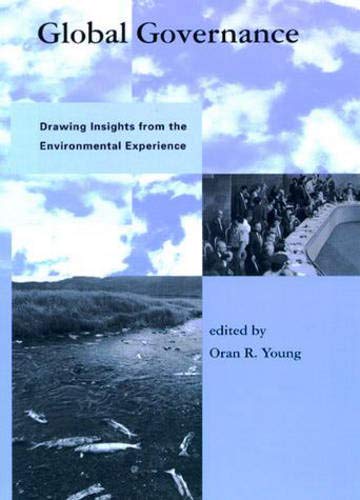 Global Governance

Drawing Insights from the Environmental Experience

edited by
Oran R. Young